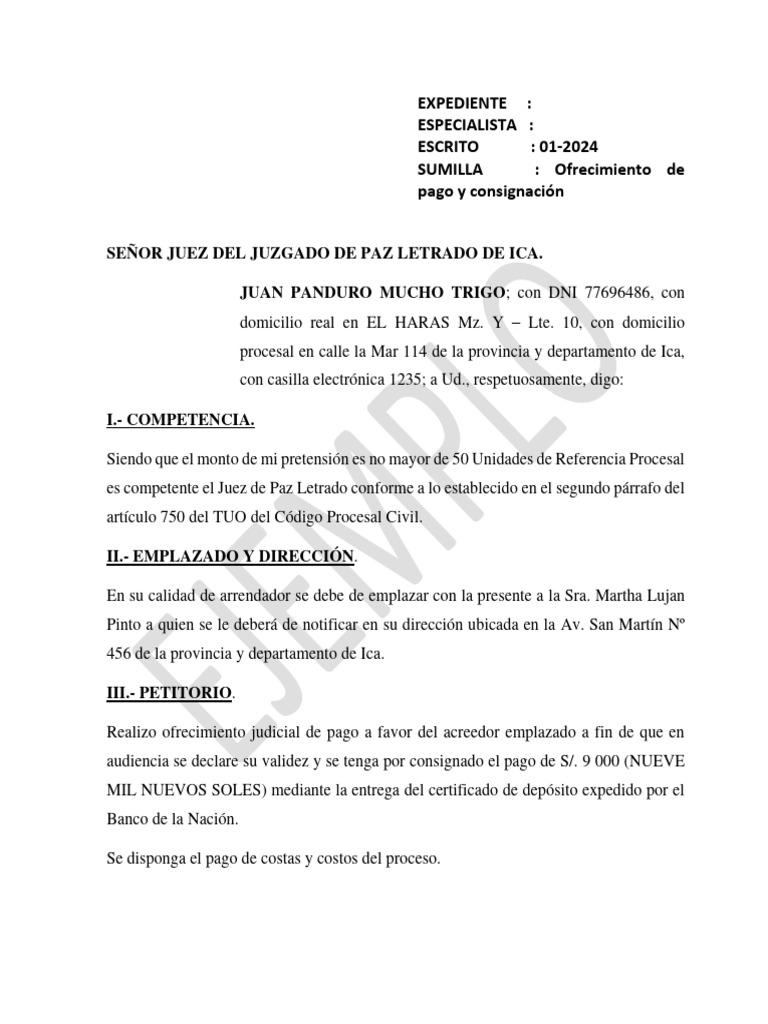 EXPEDIENTE :
ESPECIALISTA :
ESCRITO : 01-2024
SUMILLA : Ofrecimiento de pago y consignación

SEÑOR JUEZ DEL JUZGADO DE PAZ LETRADO DE ICA.

JUAN PANDURO MUCHO TRIGO; con DNI 77696486, con domicilio real en EL HARAS Mz. Y – Lte. 10, con domicilio procesal en calle la Mar 114 de la provincia y departamento de Ica, con casilla electrónica 1235; a Ud., respetuosamente, digo:

I.- COMPETENCIA.

Siendo que el monto de mi pretensión es no mayor de 50 Unidades de Referencia Procesal es competente el Juez de Paz Letrado conforme a lo establecido en el segundo párrafo del artículo 750 del TUO del Código Procesal Civil.

II.- EMPLAZADO Y DIRECCIÓN.

En su calidad de arrendador se debe de emplazar con la presente a la Sra. Martha Lujan Pinto a quien se le deberá de notificar en su dirección ubicada en la Av. San Martín Nº 456 de la provincia y departamento de Ica.

III.- PETITORIO.

Realizo ofrecimiento judicial de pago a favor del acreedor emplazado a fin de que en audiencia se declare su validez y se tenga por consignado el pago de S/. 9 000 (NUEVE MIL NUEVOS SOLES) mediante la entrega del certificado de depósito expedido por el Banco de la Nación.

Se disponga el pago de costas y costos del proceso.

EJEMPLO